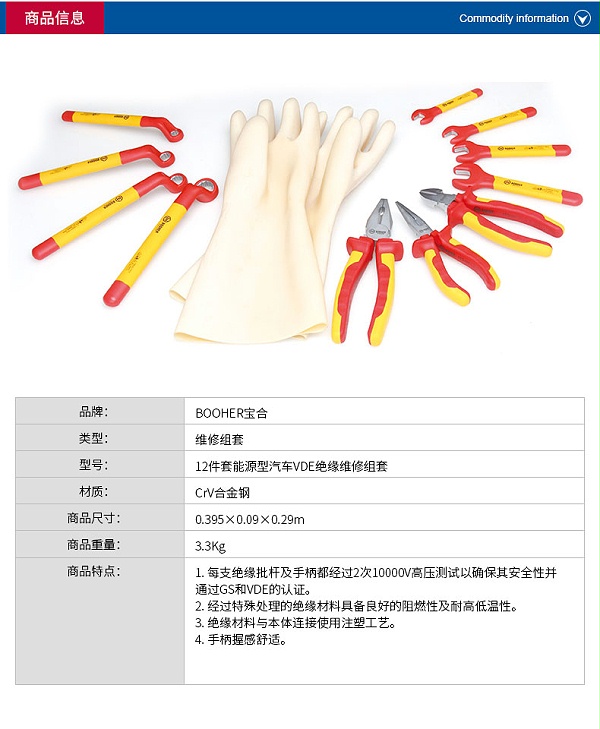 商品信息

Commodity information

| 品牌: | BOOHER宝合 |
|---|---|
| 类型: | 维修组套 |
| 型号: | 12件套能源型汽车VDE绝缘维修组套 |
| 材质: | CrV合金钢 |
| 商品尺寸: | 0.395×0.09×0.29m |
| 商品重量: | 3.3Kg |
| 商品特点: | 1. 每支绝缘批杆及手柄都经过2次10000V高压测试以确保其安全性并通过GS和VDE的认证。 2. 经过特殊处理的绝缘材料具备良好的阻燃性及耐高低温性。 3. 绝缘材料与本体连接使用注塑工艺。 4. 手柄握感舒适。 |